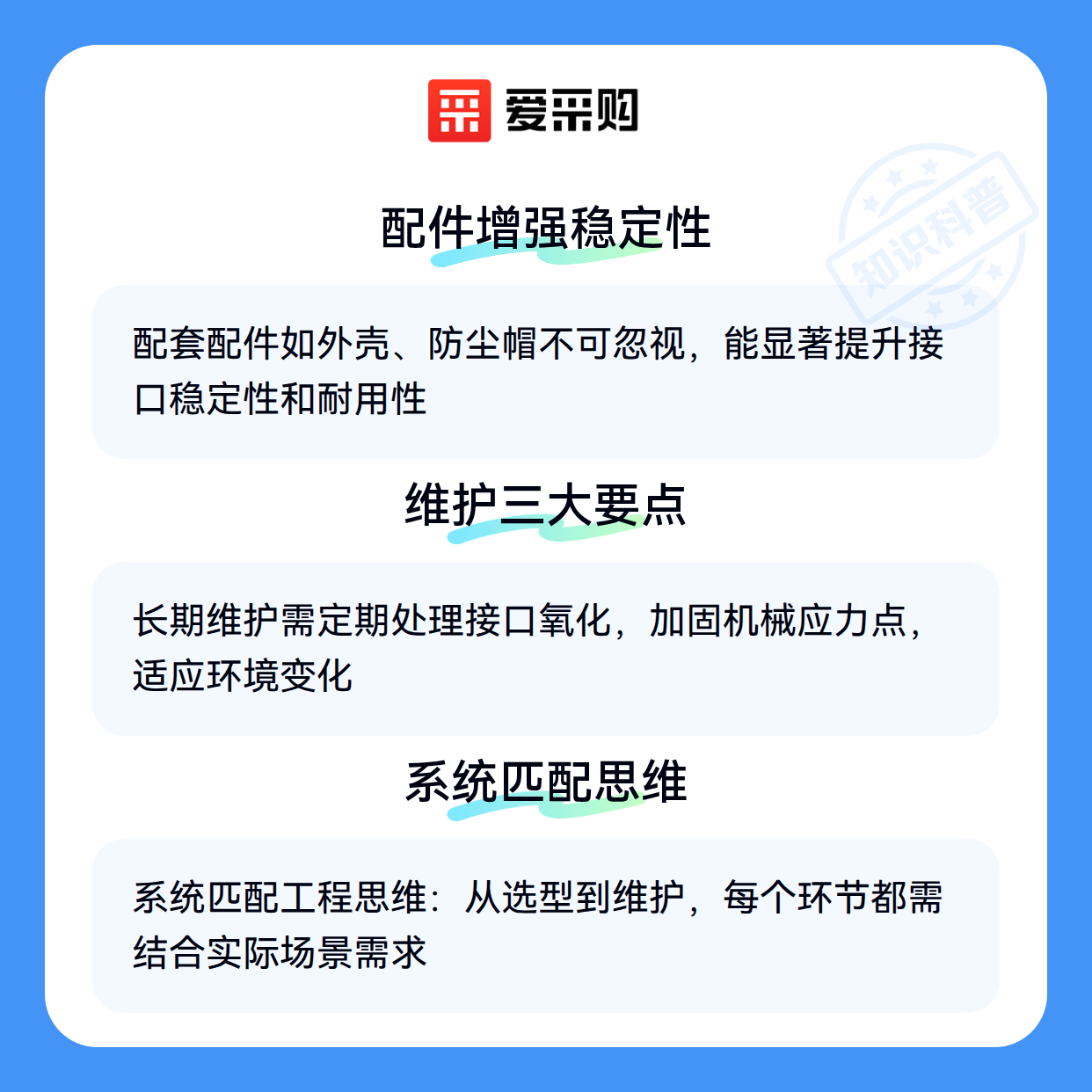 爱采购

配件增强稳定性

配套配件如外壳、防尘帽不可忽视，能显著提升接口稳定性和耐用性

维护三大要点

长期维护需定期处理接口氧化，加固机械应力点，适应环境变化

系统匹配思维

系统匹配工程思维：从选型到维护，每个环节都需结合实际场景需求

知识科普